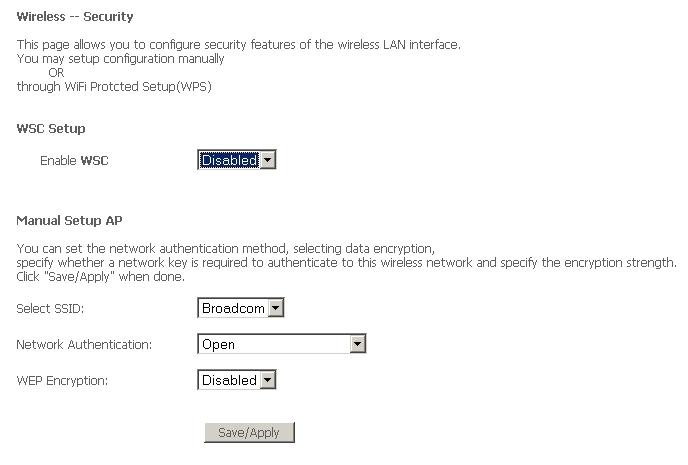 Wireless -- Security

This page allows you to configure security features of the wireless LAN interface.
You may setup configuration manually
OR
through WiFi Protcted Setup(WPS)

WSC Setup

Enable WSC Disabled

Manual Setup AP

You can set the network authentication method, selecting data encryption, specify whether a network key is required to authenticate to this wireless network and specify the encryption strength. Click "Save/Apply" when done.

Select SSID: Broadcom

Network Authentication: Open

WEP Encryption: Disabled

Save/Apply